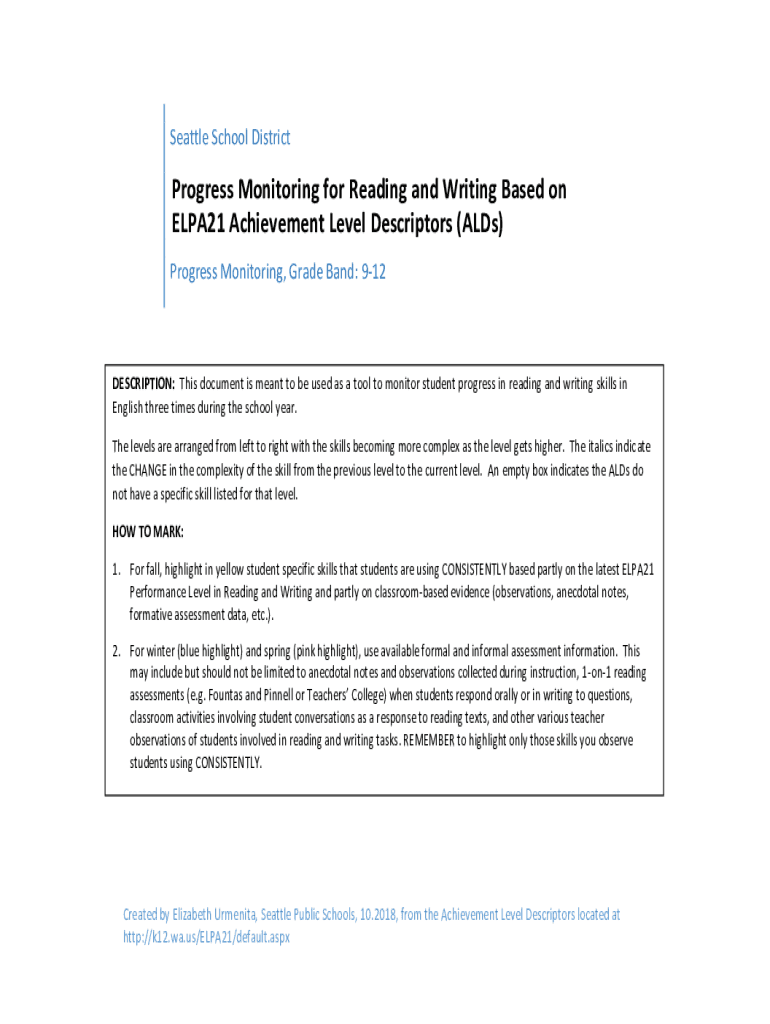 Seattle School District

Progress Monitoring for Reading and Writing Based on ELPA21 Achievement Level Descriptors (ALDs)

Progress Monitoring, Grade Band: 9-12

DESCRIPTION: This document is meant to be used as a tool to monitor student progress in reading and writing skills in English three times during the school year.

The levels are arranged from left to right with the skills becoming more complex as the level gets higher. The italics indicate the CHANGE in the complexity of the skill from the previous level to the current level. An empty box indicates the ALDs do not have a specific skill listed for that level.

HOW TO MARK:

1. For fall, highlight in yellow student specific skills that students are using CONSISTENTLY based partly on the latest ELPA21 Performance Level in Reading and Writing and partly on classroom-based evidence (observations, anecdotal notes, formative assessment data, etc.).

2. For winter (blue highlight) and spring (pink highlight), use available formal and informal assessment information. This may include but should not be limited to anecdotal notes and observations collected during instruction, 1-on-1 reading assessments (e.g. Fountas and Pinnell or Teachers' College) when students respond orally or in writing to questions, classroom activities involving student conversations as a response to reading texts, and other various teacher observations of students involved in reading and writing tasks. REMEMBER to highlight only those skills you observe students using CONSISTENTLY.

Created by Elizabeth Urmenita, Seattle Public Schools, 10.2018, from the Achievement Level Descriptors located at http://k12.wa.us/ELPA21/default.aspx